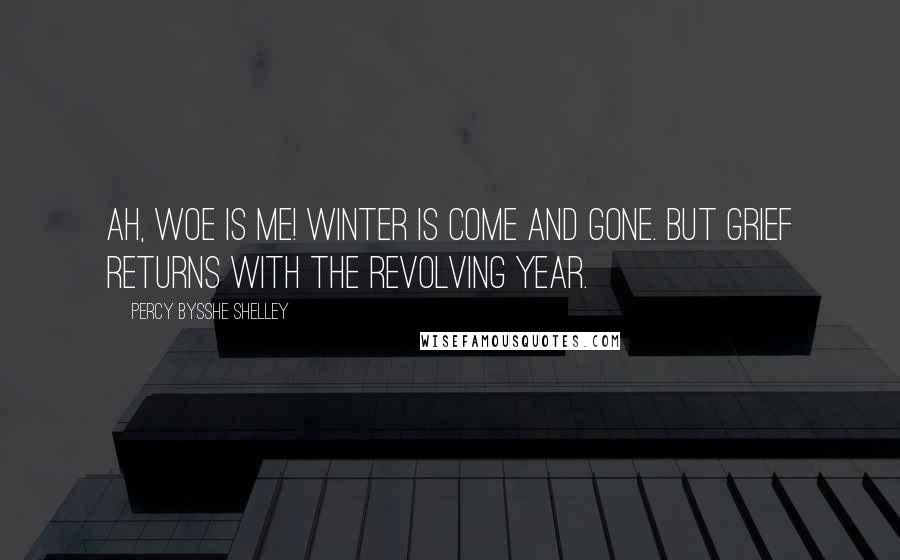 AH, WOE IS ME! WINTER IS COME AND GONE. BUT GRIEF RETURNS WITH THE REVOLVING YEAR.

PERCY BYSSHE SHELLEY

WISEFAMOUSQUOTES.COM